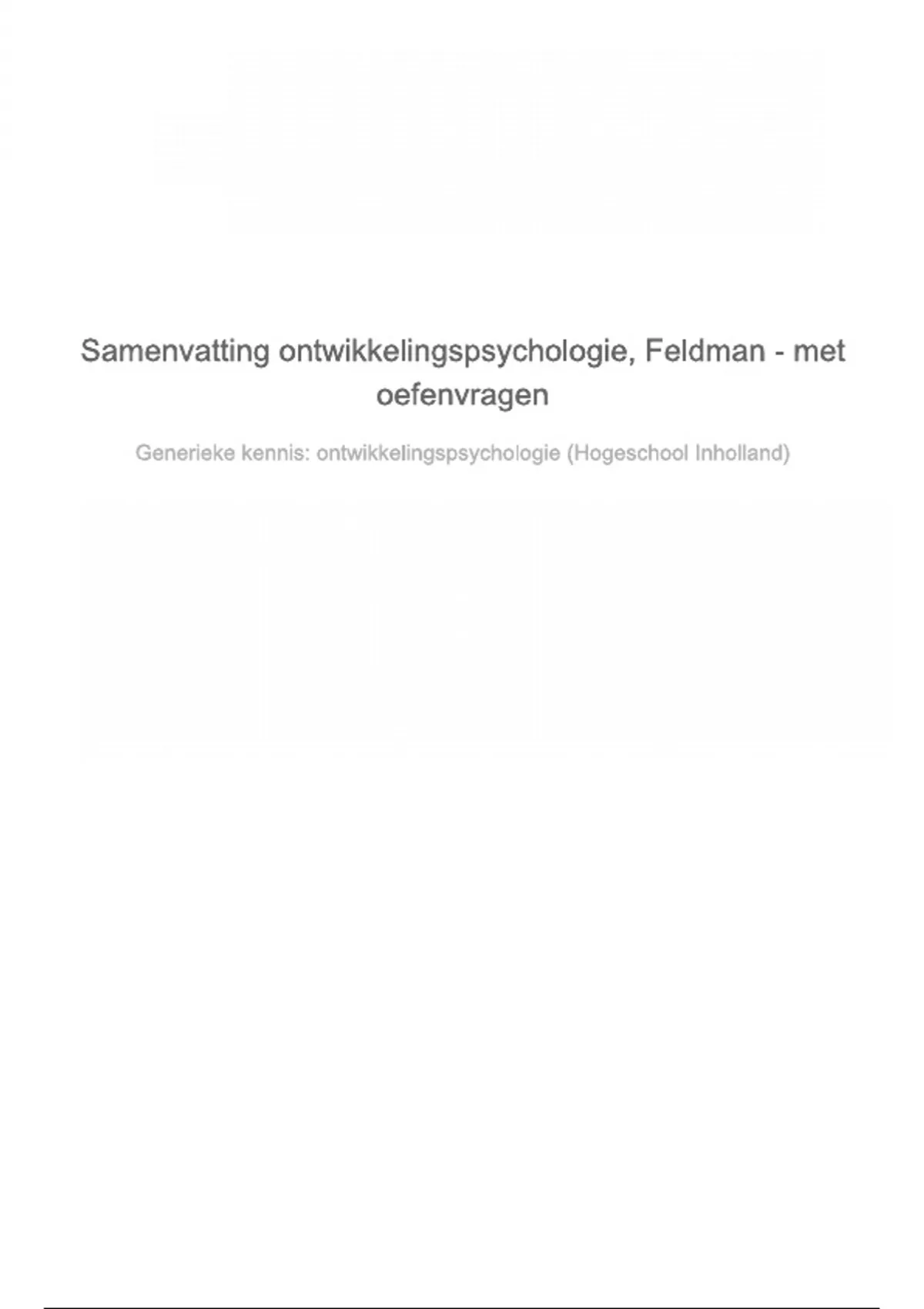 Samenvatting ontwikkelingspsychologie, Feldman - met oefenvragen

Generieke kennis: ontwikkelingspsychologie (Hogeschool Inholland)